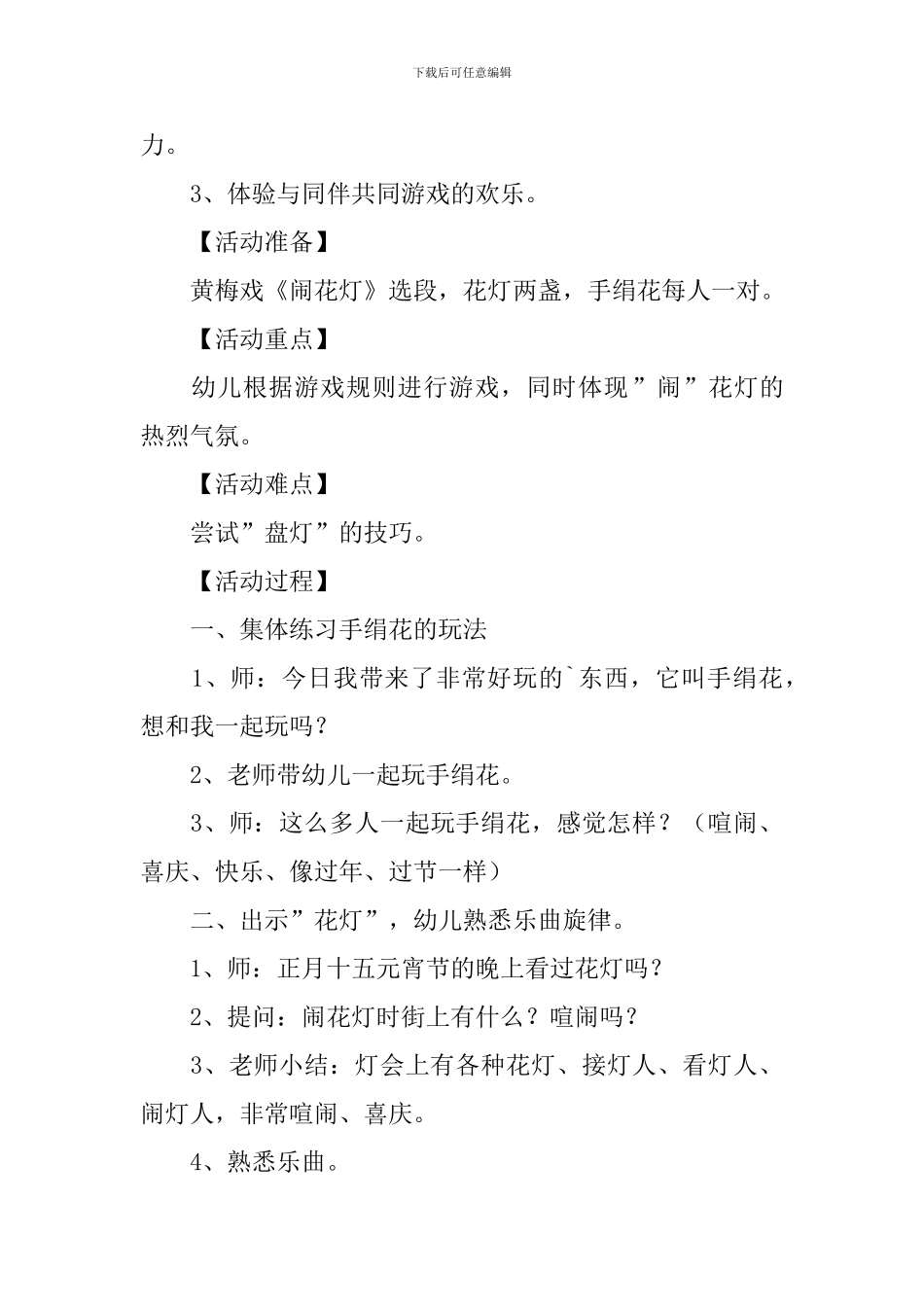 下载后可任意编辑

力。

3、体验与同伴共同游戏的欢乐。

【活动准备】

黄梅戏《闹花灯》选段，花灯两盏，手绢花每人一对。

【活动重点】

幼儿根据游戏规则进行游戏，同时体现”闹”花灯的热烈气氛。

【活动难点】

尝试”盘灯”的技巧。

【活动过程】

一、集体练习手绢花的玩法

1、师：今日我带来了非常好玩的`东西，它叫手绢花，想和我一起玩吗？

2、老师带幼儿一起玩手绢花。

3、师：这么多人一起玩手绢花，感觉怎样？（喧闹、喜庆、快乐、像过年、过节一样）

二、出示”花灯”，幼儿熟悉乐曲旋律。

1、师：正月十五元宵节的晚上看过花灯吗？

2、提问：闹花灯时街上有什么？喧闹吗？

3、老师小结：灯会上有各种花灯、接灯人、看灯人、闹灯人，非常喧闹、喜庆。

4、熟悉乐曲。